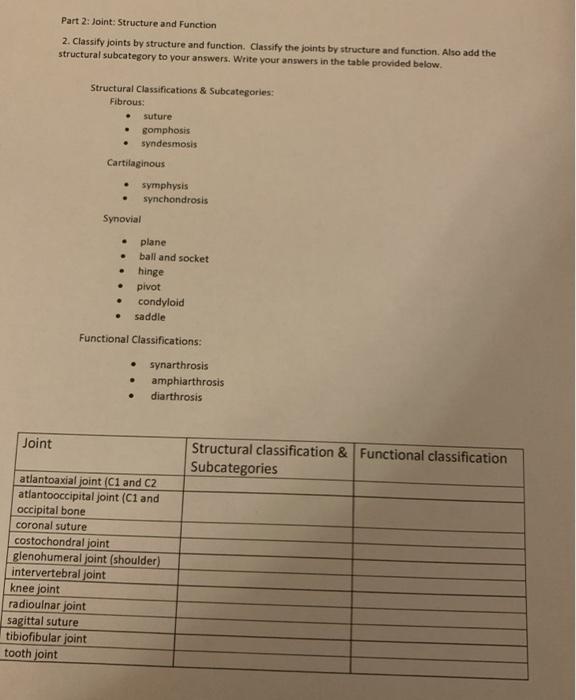 Part 2: Joint: Structure and Function

2. Classify joints by structure and function. Classify the joints by structure and function. Also add the structural subcategory to your answers. Write your answers in the table provided below.

Structural Classifications & Subcategories:

Fibrous:

• suture
• gomphosis
• syndesmosis

Cartilaginous

• symphysis
• synchondrosis

Synovial

• plane
• ball and socket
• hinge
• pivot
• condyloid
• saddle

Functional Classifications:

• synarthrosis
• amphiarthrosis
• diarthrosis

| Joint | Structural classification & Subcategories | Functional classification |
|---|---|---|
| atlantoaxial joint (C1 and C2 | | |
| atlantooccipital joint (C1 and occipital bone | | |
| coronal suture | | |
| costochondral joint | | |
| glenohumeral joint (shoulder) | | |
| intervertebral joint | | |
| knee joint | | |
| radioulnar joint | | |
| sagittal suture | | |
| tibiofibular joint | | |
| tooth joint | | |